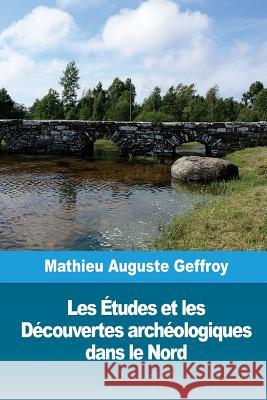 Mathieu Auguste Geffroy

Les Études et les Découvertes archéologiques dans le Nord

Kraina Książek